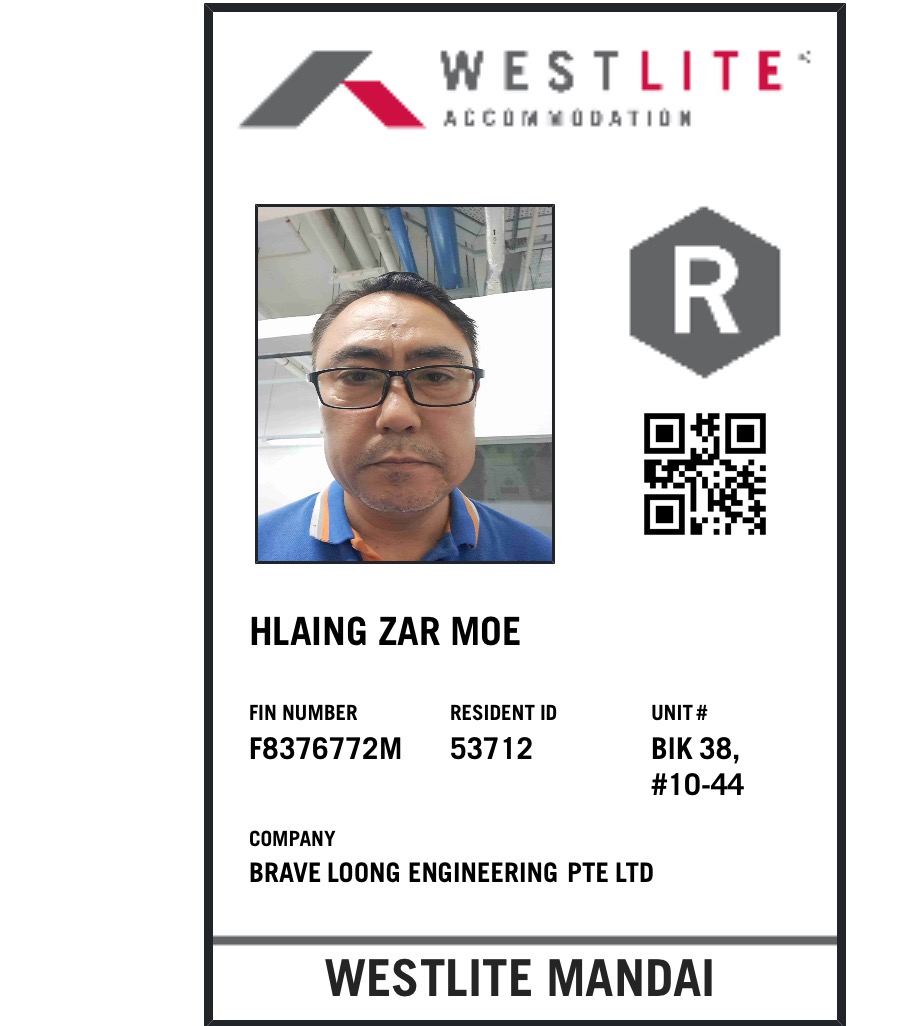 WESTLITE

ACCOMMODATION

R

HLAING ZAR MOE

FIN NUMBER
F8376772M

RESIDENT ID
53712

UNIT #
BIK 38,
#10-44

COMPANY
BRAVE LOONG ENGINEERING PTE LTD

WESTLITE MANDAI